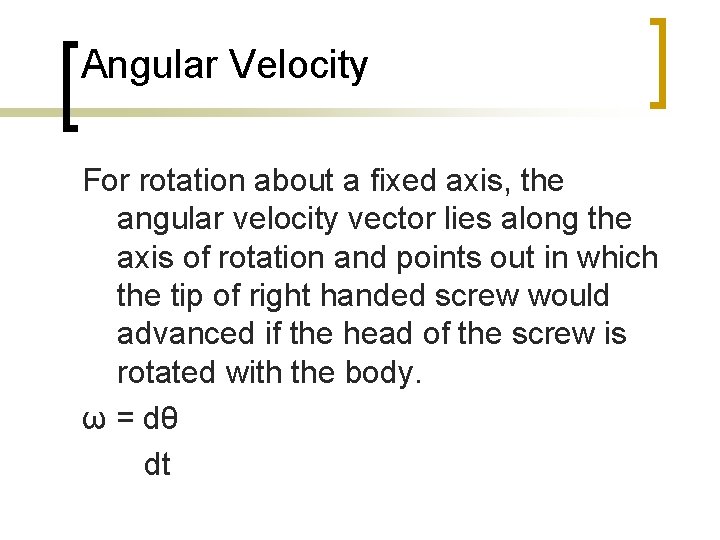 Angular Velocity

For rotation about a fixed axis, the angular velocity vector lies along the axis of rotation and points out in which the tip of right handed screw would advanced if the head of the screw is rotated with the body.

$\omega = \frac{d\theta}{dt}$